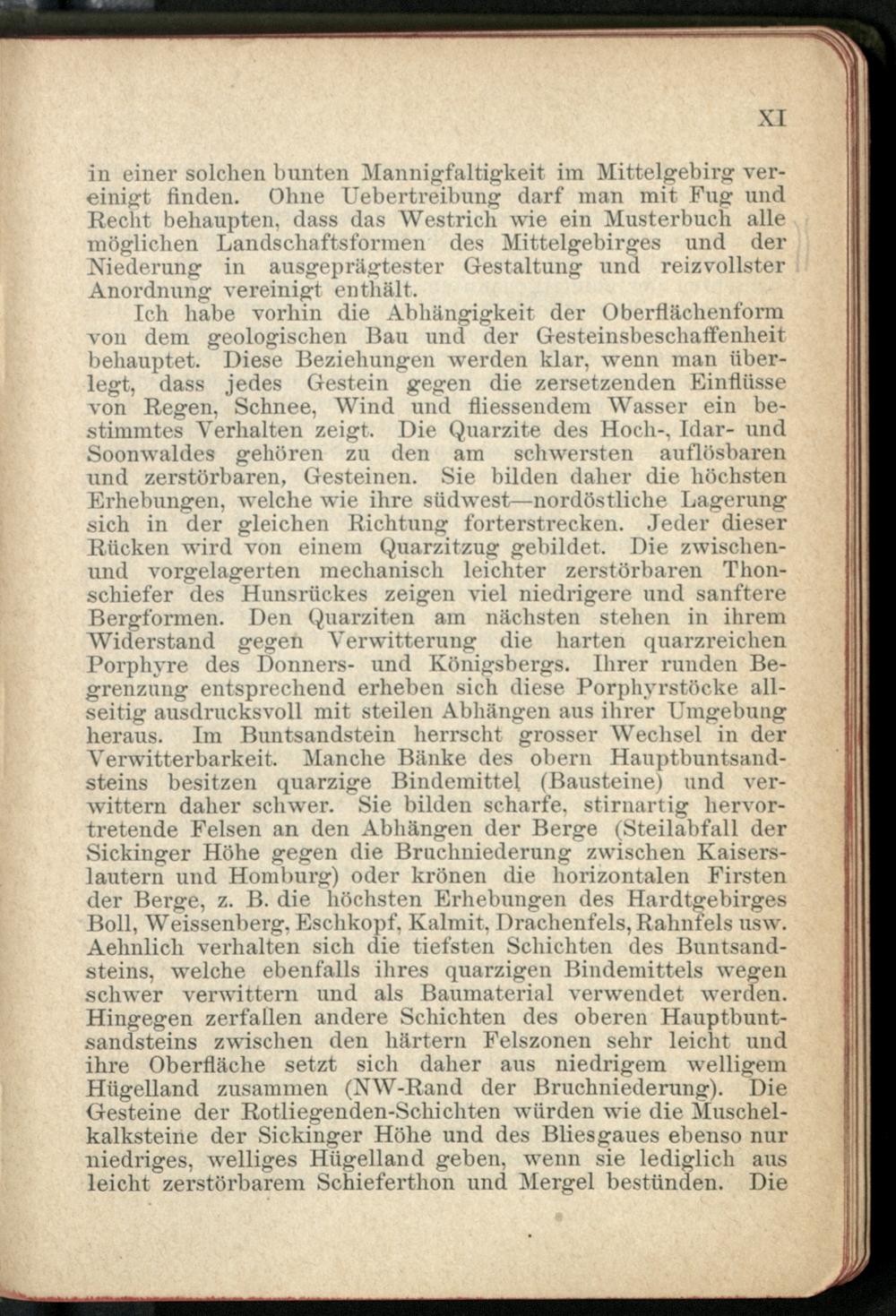 XI

in einer solchen bunten Mannigfaltigkeit im Mittelgebirg vereinigt finden. Ohne Uebertreibung darf man mit Fug und Recht behaupten, dass das Westrich wie ein Musterbuch alle möglichen Landschaftsformen des Mittelgebirges und der Niederung in ausgeprägtester Gestaltung und reizvollster Anordnung vereinigt enthält.

Ich habe vorhin die Abhängigkeit der Oberflächenform von dem geologischen Bau und der Gesteinsbeschaffenheit behauptet. Diese Beziehungen werden klar, wenn man überlegt, dass jedes Gestein gegen die zersetzenden Einflüsse von Regen, Schnee, Wind und fliessendem Wasser ein bestimmtes Verhalten zeigt. Die Quarzite des Hoch-, Idar- und Soonwaldes gehören zu den am schwersten auflösbaren und zerstörbaren, Gesteinen. Sie bilden daher die höchsten Erhebungen, welche wie ihre südwest—nordöstliche Lagerung sich in der gleichen Richtung forterstrecken. Jeder dieser Rücken wird von einem Quarzitzug gebildet. Die zwischen- und vorgelagerten mechanisch leichter zerstörbaren Thonschiefer des Hunsrückes zeigen viel niedrigere und sanftere Bergformen. Den Quarziten am nächsten stehen in ihrem Widerstand gegen Verwitterung die harten quarzreichen Porphyre des Donners- und Königsbergs. Ihrer runden Begrenzung entsprechend erheben sich diese Porphyrstöcke allseitig ausdrucksvoll mit steilen Abhängen aus ihrer Umgebung heraus. Im Buntsandstein herrscht grosser Wechsel in der Verwitterbarkeit. Manche Bänke des obern Hauptbuntsandsteins besitzen quarzige Bindemittel (Bausteine) und verwittern daher schwer. Sie bilden scharfe, stirnartig hervortretende Felsen an den Abhängen der Berge (Steilabfall der Sickinger Höhe gegen die Bruchniederung zwischen Kaiserslautern und Homburg) oder krönen die horizontalen Firsten der Berge, z. B. die höchsten Erhebungen des Hardtgebirges Boll, Weissenberg, Eschkopf, Kalmit, Drachenfels, Rahnfels usw. Aehnlich verhalten sich die tiefsten Schichten des Buntsandsteins, welche ebenfalls ihres quarzigen Bindemittels wegen schwer verwittern und als Baumaterial verwendet werden. Hingegen zerfallen andere Schichten des oberen Hauptbuntsandsteins zwischen den härtern Felszonen sehr leicht und ihre Oberfläche setzt sich daher aus niedrigem welligem Hügelland zusammen (NW-Rand der Bruchniederung). Die Gesteine der Rotliegenden-Schichten würden wie die Muschelkalksteine der Sickinger Höhe und des Bliesgaues ebenso nur niedriges, welliges Hügelland geben, wenn sie lediglich aus leicht zerstörbarem Schieferthon und Mergel bestünden. Die